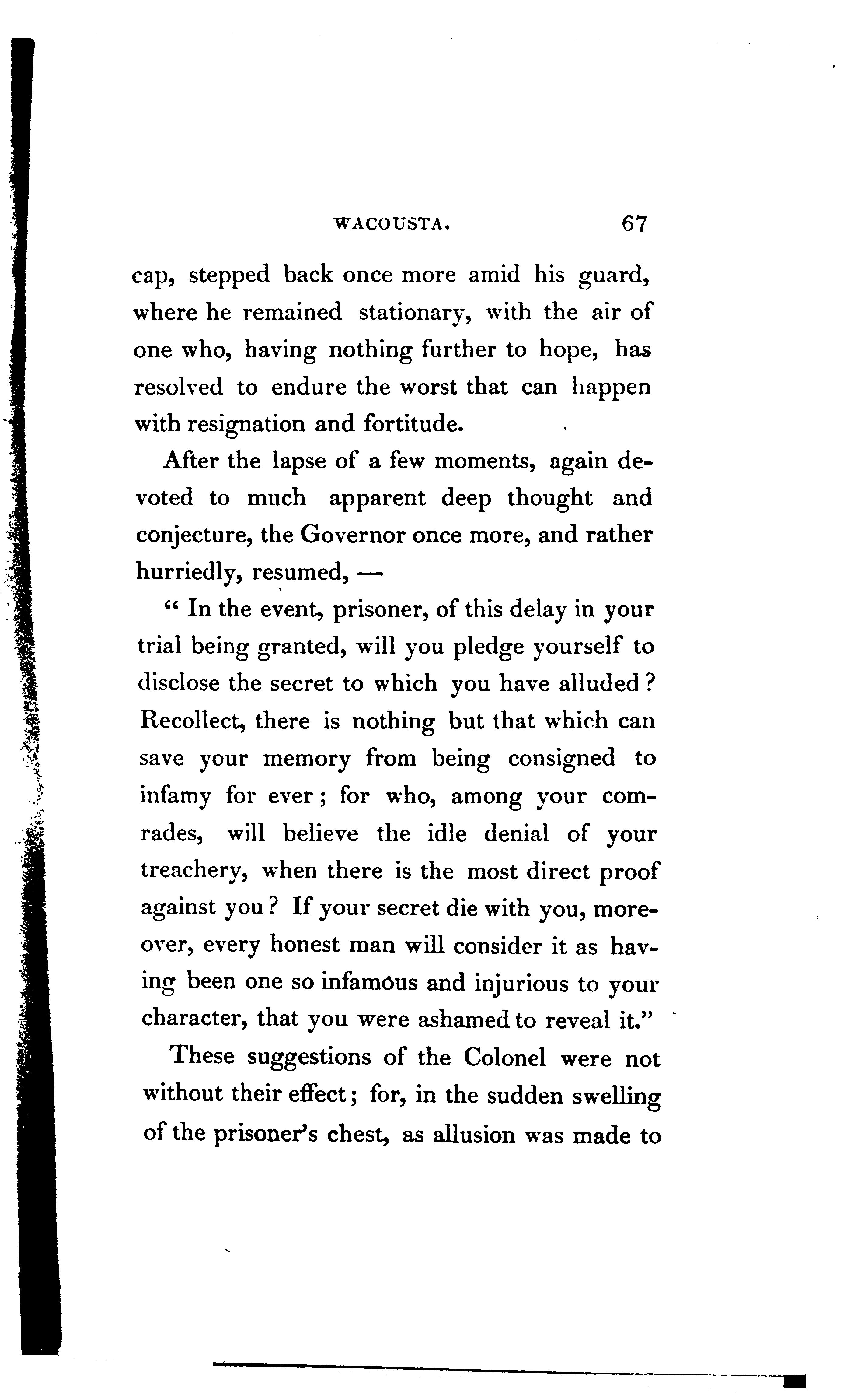 WACOUSTA. 67

cap, stepped back once more amid his guard, where he remained stationary, with the air of one who, having nothing further to hope, has resolved to endure the worst that can happen with resignation and fortitude.

After the lapse of a few moments, again devoted to much apparent deep thought and conjecture, the Governor once more, and rather hurriedly, resumed, —

" In the event, prisoner, of this delay in your trial being granted, will you pledge yourself to disclose the secret to which you have alluded? Recollect, there is nothing but that which can save your memory from being consigned to infamy for ever; for who, among your comrades, will believe the idle denial of your treachery, when there is the most direct proof against you? If your secret die with you, moreover, every honest man will consider it as having been one so infamous and injurious to your character, that you were ashamed to reveal it."

These suggestions of the Colonel were not without their effect; for, in the sudden swelling of the prisoner's chest, as allusion was made to